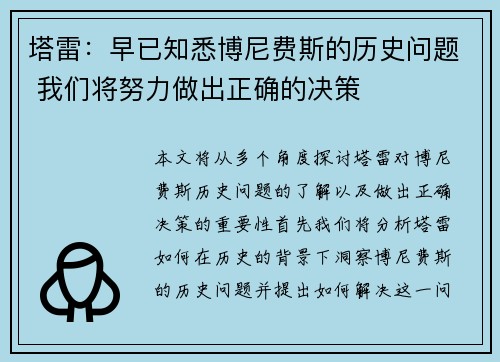 塔雷：早已知悉博尼费斯的历史问题 我们将努力做出正确的决策

本文将从多个角度探讨塔雷对博尼费斯历史问题的了解以及做出正确决策的重要性首先我们将分析塔雷如何在历史的背景下洞察博尼费斯的历史问题并提出如何解决这一问